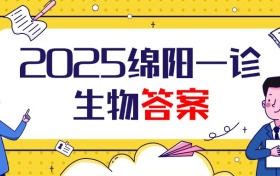 2025绵阳一诊
生物答案